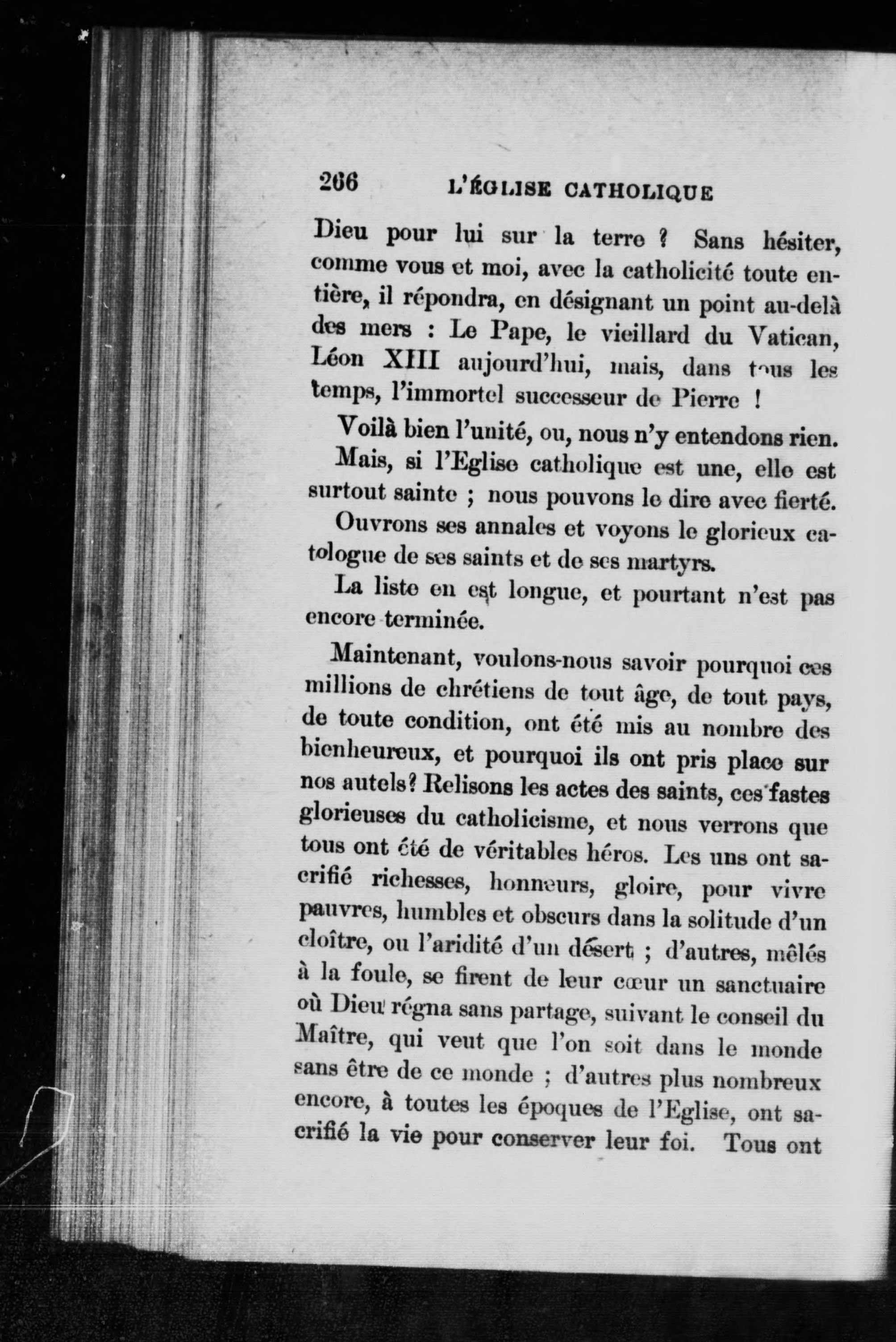 266 L'ÉGLISE CATHOLIQUE

Dieu pour lui sur la terre ? Sans hésiter, comme vous et moi, avec la catholicité toute entière, il répondra, en désignant un point au-delà des mers : Le Pape, le vieillard du Vatican, Léon XIII aujourd'hui, mais, dans tous les temps, l'immortel successeur de Pierre !

Voilà bien l'unité, ou, nous n'y entendons rien.

Mais, si l'Eglise catholique est une, elle est surtout sainte ; nous pouvons le dire avec fierté.

Ouvrons ses annales et voyons le glorieux catologue de ses saints et de ses martyrs.

La liste en est longue, et pourtant n'est pas encore terminée.

Maintenant, voulons-nous savoir pourquoi ces millions de chrétiens de tout âge, de tout pays, de toute condition, ont été mis au nombre des bienheureux, et pourquoi ils ont pris place sur nos autels? Relisons les actes des saints, ces fastes glorieuses du catholicisme, et nous verrons que tous ont été de véritables héros. Les uns ont sacrifié richesses, honneurs, gloire, pour vivre pauvres, humbles et obscurs dans la solitude d'un cloître, ou l'aridité d'un désert ; d'autres, mêlés à la foule, se firent de leur cœur un sanctuaire où Dieu régna sans partage, suivant le conseil du Maître, qui veut que l'on soit dans le monde sans être de ce monde ; d'autres plus nombreux encore, à toutes les époques de l'Eglise, ont sacrifié la vie pour conserver leur foi. Tous ont